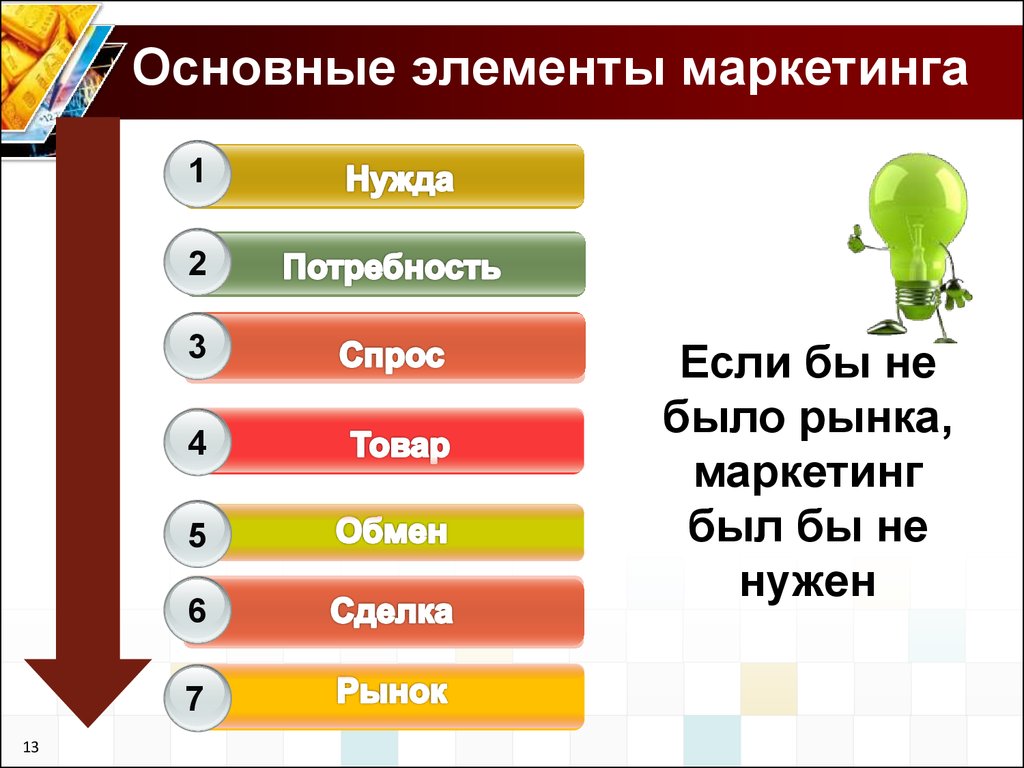 Основные элементы маркетинга

1 Нужда

2 Потребность

3 Спрос

4 Товар

5 Обмен

6 Сделка

7 Рынок

Если бы не было рынка, маркетинг был бы не нужен

13